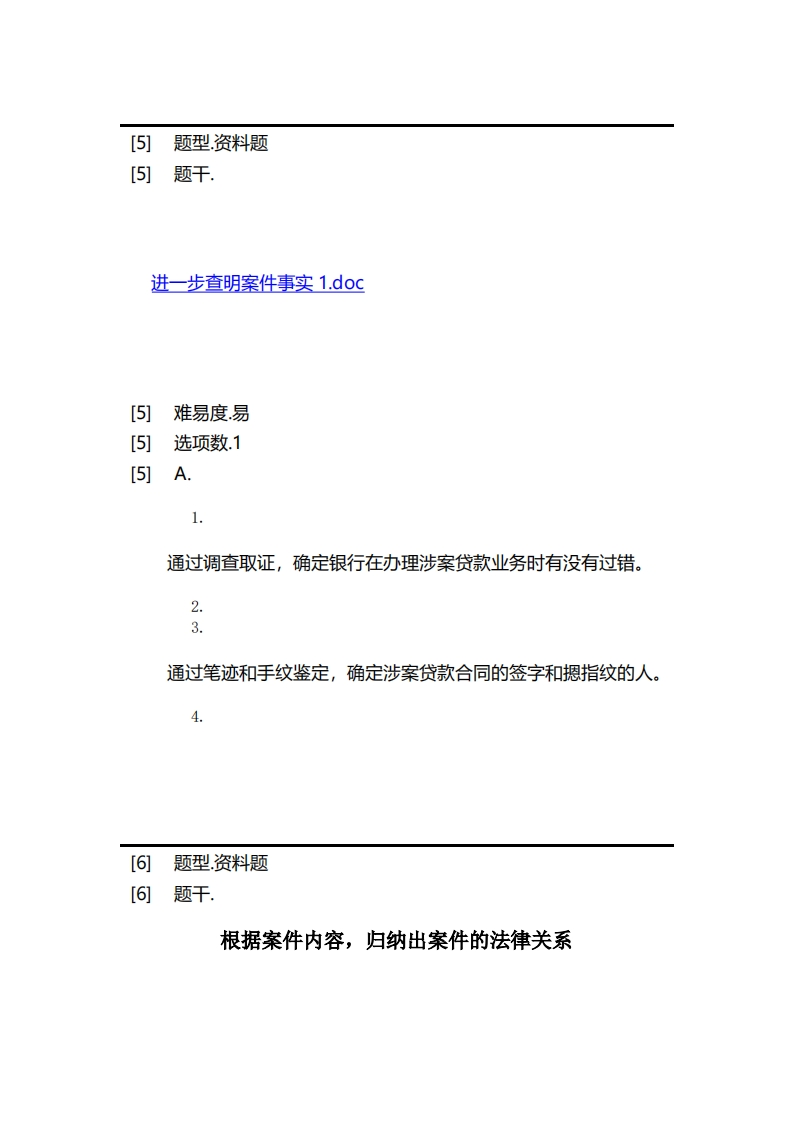 [5] 题型.资料题
[5] 题干.

进一步查明案件事实 1.doc

[5] 难易度.易
[5] 选项数.1
[5] A.

1.

通过调查取证，确定银行在办理涉案贷款业务时有没有过错。

2.
3.

通过笔迹和手纹鉴定，确定涉案贷款合同的签字和摁指纹的人。

4.

[6] 题型.资料题
[6] 题干.

根据案件内容，归纳出案件的法律关系